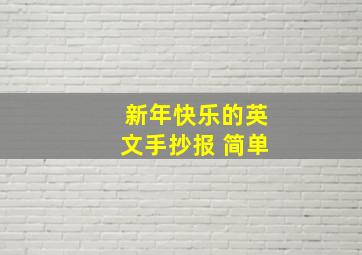 新年快乐的英文手抄报 简单